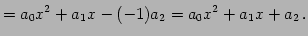 $= a_0x^2 + a_1x - (-1)a_2 = a_0x^2 + a_1x + a_2\,.$